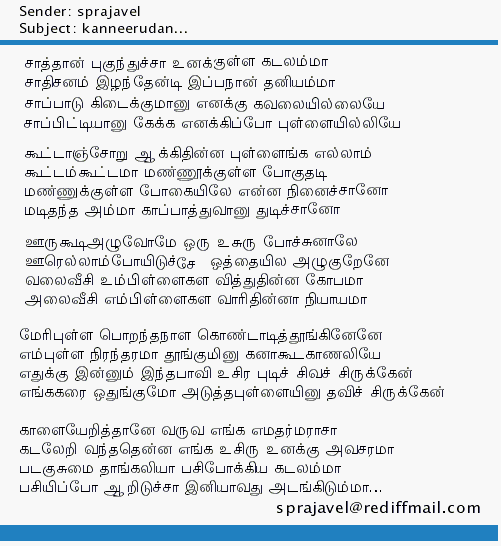 Sender: sprajavel
Subject: kanneerudan...

சாத்தான் புகுந்துச்சா உனக்குள்ள கடலம்மா
சாதிசனம் இழந்தேன்டி இப்பநான் தனியம்மா
சாப்பாடு கிடைக்குமானு எனக்கு கவலையில்லையே
சாப்பிட்டியானு கேக்க எனக்கிப்போ புள்ளையில்லியே

கூட்டாஞ்சோறு ஆக்கிதின்ன புள்ளைங்க எல்லாம்
கூட்டம்கூட்டமா மண்ணுக்குள்ள போகுதடி
மண்ணுக்குள்ள போகையிலே என்ன நினைச்சானோ
மடிதந்த அம்மா காப்பாத்துவானு துடிச்சானோ

ஊருகூடிஅழுவோமே ஒரு உசுரு போச்சுனாலே
ஊரெல்லாம்போயிடுச்சே ஒத்தையில அழுகுறேனே
வலைவீசி உம்பிள்ளைகள வித்துதின்ன கோபமா
அலைவீசி எம்பிள்ளைகள வாரிதின்னா நியாயமா

மேரிபுள்ள பொறந்தநாள கொண்டாடித்தூங்கினேனே
எம்புள்ள நிரந்தரமா தூங்குமினு கனாகூடகாணலியே
எதுக்கு இன்னும் இந்தபாவி உசிர புடிச் சிவச் சிருக்கேன்
எங்ககரை ஒதுங்குமோ அடுத்தபுள்ளையினு தவிச் சிருக்கேன்

காளையேறித்தானே வருவ எங்க எமதர்மராசா
கடலேறி வந்ததென்ன எங்க உசிரு உனக்கு அவசரமா
படகுசுமை தாங்கலியா பசிபோக்கிய கடலம்மா
பசியிப்போ ஆறிடுச்சா இனியாவது அடங்கிடும்மா...
sprajavel@rediffmail.com